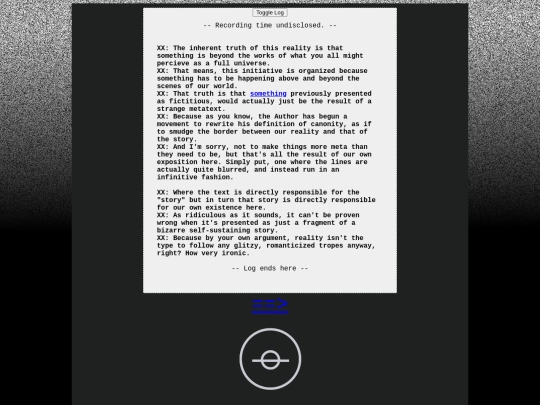 Toggle Log

-- Recording time undisclosed. --

XX: The inherent truth of this reality is that something is beyond the works of what you all might percieve as a full universe.
XX: That means, this initiative is organized because something has to be happening above and beyond the scenes of our world.
XX: That truth is that something previously presented as fictitious, would actually just be the result of a strange metatext.
XX: Because as you know, the Author has begun a movement to rewrite his definition of canonity, as if to smudge the border between our reality and that of the story.
XX: And I'm sorry, not to make things more meta than they need to be, but that's all the result of our own exposition here. Simply put, one where the lines are actually quite blurred, and instead run in an infinitive fashion.

XX: Where the text is directly responsible for the "story" but in turn that story is directly responsible for our own existence here.
XX: As ridiculous as it sounds, it can't be proven wrong when it's presented as just a fragment of a bizarre self-sustaining story.
XX: Because by your own argument, reality isn't the type to follow any glitzy, romanticized tropes anyway, right? How very ironic.

-- Log ends here --

==>